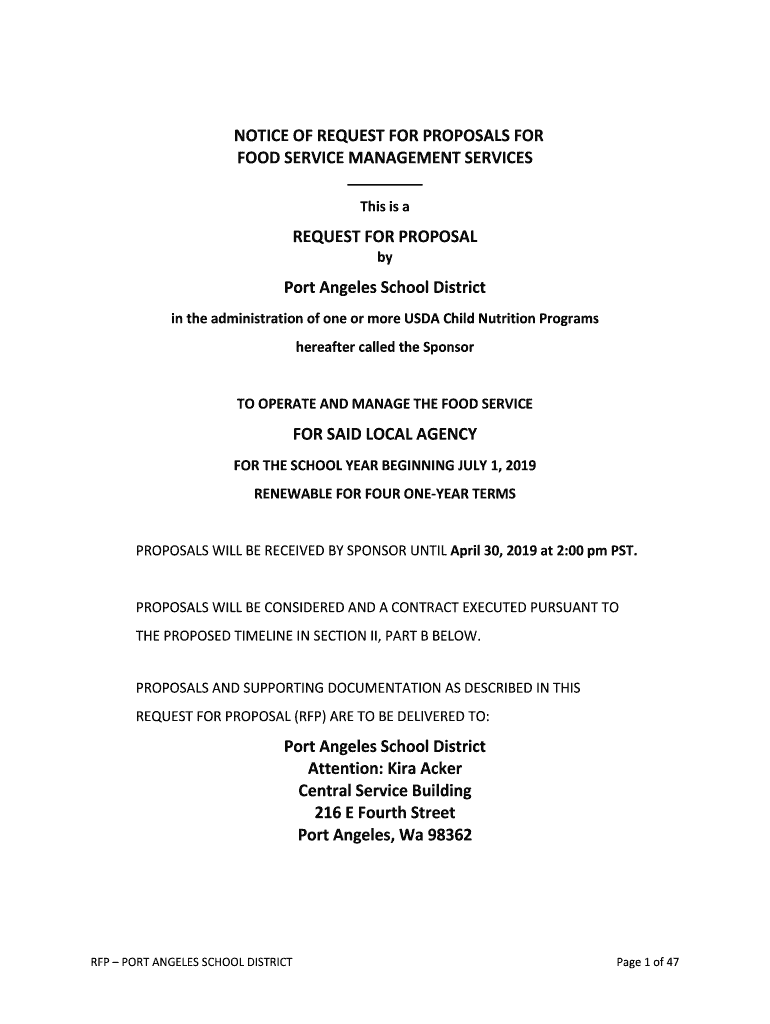 NOTICE OF REQUEST FOR PROPOSALS FOR
FOOD SERVICE MANAGEMENT SERVICES

This is a

REQUEST FOR PROPOSAL
by

Port Angeles School District

in the administration of one or more USDA Child Nutrition Programs

hereafter called the Sponsor

TO OPERATE AND MANAGE THE FOOD SERVICE

FOR SAID LOCAL AGENCY

FOR THE SCHOOL YEAR BEGINNING JULY 1, 2019

RENEWABLE FOR FOUR ONE-YEAR TERMS

PROPOSALS WILL BE RECEIVED BY SPONSOR UNTIL April 30, 2019 at 2:00 pm PST.

PROPOSALS WILL BE CONSIDERED AND A CONTRACT EXECUTED PURSUANT TO THE PROPOSED TIMELINE IN SECTION II, PART B BELOW.

PROPOSALS AND SUPPORTING DOCUMENTATION AS DESCRIBED IN THIS REQUEST FOR PROPOSAL (RFP) ARE TO BE DELIVERED TO:

Port Angeles School District
Attention: Kira Acker
Central Service Building
216 E Fourth Street
Port Angeles, Wa 98362

RFP – PORT ANGELES SCHOOL DISTRICT

Page 1 of 47